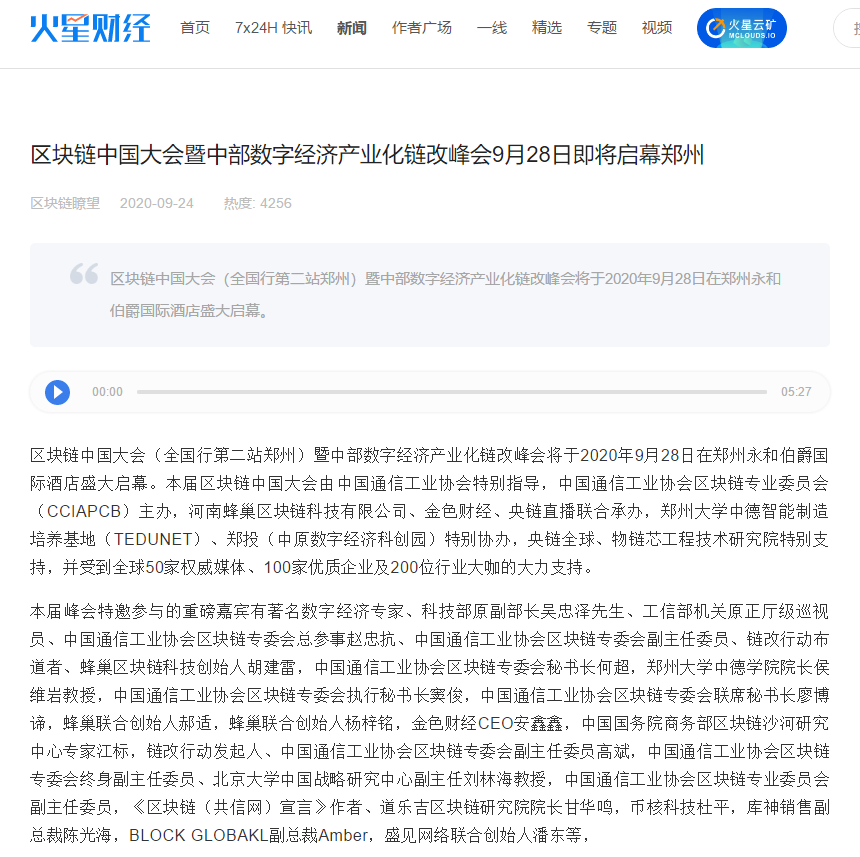 火星财经 首页 7x24H 快讯 新闻 作者广场 一线 精选 专题 视频 火星云矿 MCLOUDS.IO

区块链中国大会暨中部数字经济产业化链改峰会9月28日即将启幕郑州

区块链瞭望 2020-09-24 热度: 4256

区块链中国大会（全国行第二站郑州）暨中部数字经济产业化链改峰会将于2020年9月28日在郑州永和伯爵国际酒店盛大启幕。

00:00 05:27

区块链中国大会（全国行第二站郑州）暨中部数字经济产业化链改峰会将于2020年9月28日在郑州永和伯爵国际酒店盛大启幕。本届区块链中国大会由中国通信工业协会特别指导，中国通信工业协会区块链专业委员会（CCIAPCB）主办，河南蜂巢区块链科技有限公司、金色财经、央链直播联合承办，郑州大学中德智能制造培养基地（TEDUNET）、郑投（中原数字经济科创园）特别协办，央链全球、物链芯工程技术研究院特别支持，并受到全球50家权威媒体、100家优质企业及200位行业大咖的大力支持。

本届峰会特邀参与的重磅嘉宾有著名数字经济专家、科技部原副部长吴忠泽先生、工信部机关原正厅级巡视员、中国通信工业协会区块链专委会总参事赵忠抗、中国通信工业协会区块链专委会副主任委员、链改行动布道者、蜂巢区块链科技创始人胡建雷，中国通信工业协会区块链专委会秘书长何超，郑州大学中德学院院长侯维岩教授，中国通信工业协会区块链专委会执行秘书长窦俊，中国通信工业协会区块链专委会联席秘书长廖博谛，蜂巢联合创始人郝适，蜂巢联合创始人杨梓铭，金色财经CEO安鑫鑫，中国国务院商务部区块链沙河研究中心专家江标，链改行动发起人、中国通信工业协会区块链专委会副主任委员高斌，中国通信工业协会区块链专委会终身副主任委员、北京大学中国战略研究中心副主任刘林海教授，中国通信工业协会区块链专业委员会副主任委员，《区块链（共信网）宣言》作者、道乐吉区块链研究院院长甘华鸣，币核科技杜平，库神销售副总裁陈光海，BLOCK GLOBAKL副总裁Amber，盛见网络联合创始人潘东等，